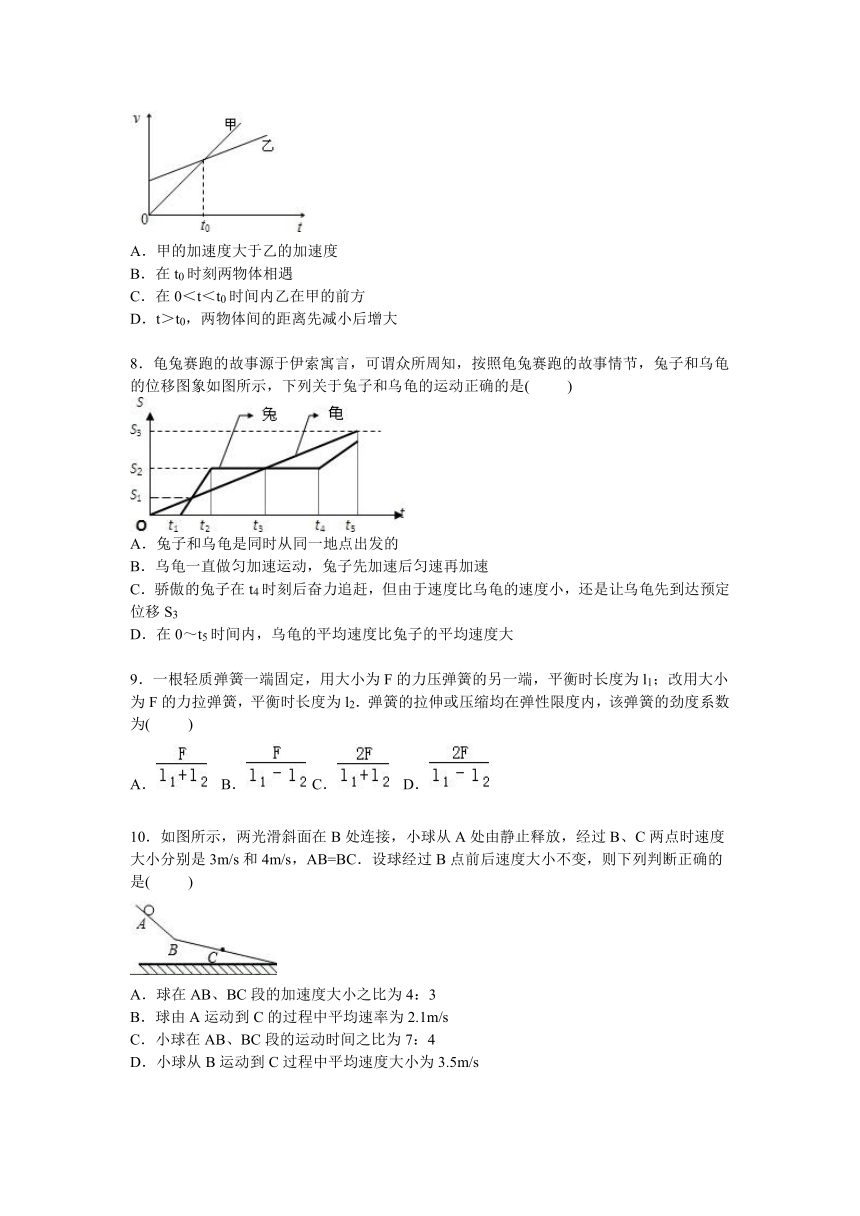 v
甲
乙
0
$t_0$
t

A．甲的加速度大于乙的加速度
B．在 $t_0$ 时刻两物体相遇
C．在 $0<t<t_0$ 时间内乙在甲的前方
D．$t>t_0$，两物体间的距离先减小后增大

8．龟兔赛跑的故事源于伊索寓言，可谓众所周知，按照龟兔赛跑的故事情节，兔子和乌龟的位移图象如图所示，下列关于兔子和乌龟的运动正确的是(　　)

S
兔
龟
$S_3$
$S_2$
$S_1$
O
$t_1$
$t_2$
$t_3$
$t_4$
$t_5$
t

A．兔子和乌龟是同时从同一地点出发的
B．乌龟一直做匀加速运动，兔子先加速后匀速再加速
C．骄傲的兔子在 $t_4$ 时刻后奋力追赶，但由于速度比乌龟的速度小，还是让乌龟先到达预定位移 $S_3$
D．在 $0\sim t_5$ 时间内，乌龟的平均速度比兔子的平均速度大

9．一根轻质弹簧一端固定，用大小为 F 的力压弹簧的另一端，平衡时长度为 $l_1$；改用大小为 F 的力拉弹簧，平衡时长度为 $l_2$．弹簧的拉伸或压缩均在弹性限度内，该弹簧的劲度系数为(　　)

A．$\frac{F}{l_1+l_2}$　B．$\frac{F}{l_1-l_2}$　C．$\frac{2F}{l_1+l_2}$　D．$\frac{2F}{l_1-l_2}$

10．如图所示，两光滑斜面在 B 处连接，小球从 A 处由静止释放，经过 B、C 两点时速度大小分别是 3m/s 和 4m/s，AB=BC．设球经过 B 点前后速度大小不变，则下列判断正确的是(　　)

A
B
C

A．球在 AB、BC 段的加速度大小之比为 4：3
B．球由 A 运动到 C 的过程中平均速率为 2.1m/s
C．小球在 AB、BC 段的运动时间之比为 7：4
D．小球从 B 运动到 C 过程中平均速度大小为 3.5m/s